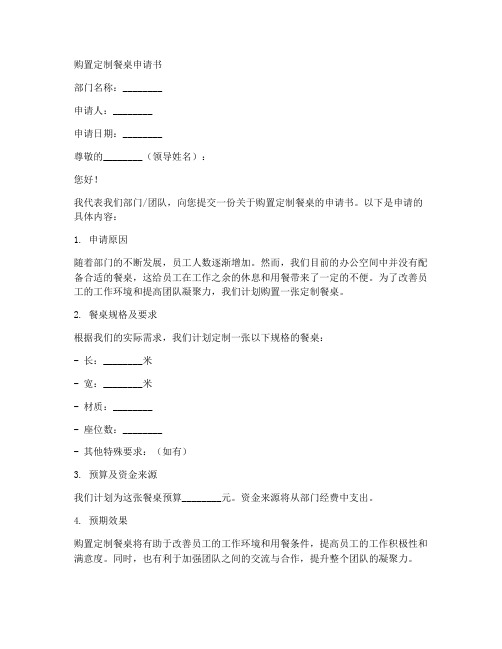 购置定制餐桌申请书

部门名称：________

申请人：________

申请日期：________

尊敬的________（领导姓名）：

您好！

我代表我们部门/团队，向您提交一份关于购置定制餐桌的申请书。以下是申请的具体内容：

1. 申请原因

随着部门的不断发展，员工人数逐渐增加。然而，我们目前的办公空间中并没有配备合适的餐桌，这给员工在工作之余的休息和用餐带来了一定的不便。为了改善员工的工作环境和提高团队凝聚力，我们计划购置一张定制餐桌。

2. 餐桌规格及要求

根据我们的实际需求，我们计划定制一张以下规格的餐桌：

- 长：________米

- 宽：________米

- 材质：________

- 座位数：________

- 其他特殊要求：（如有）

3. 预算及资金来源

我们计划为这张餐桌预算________元。资金来源将从部门经费中支出。

4. 预期效果

购置定制餐桌将有助于改善员工的工作环境和用餐条件，提高员工的工作积极性和满意度。同时，也有利于加强团队之间的交流与合作，提升整个团队的凝聚力。